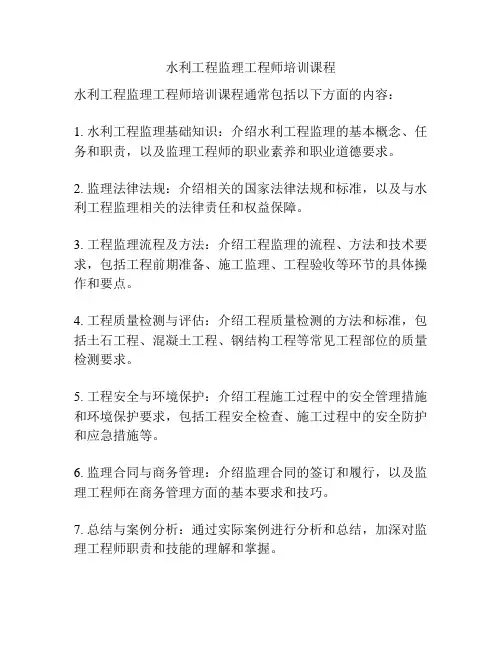 水利工程监理工程师培训课程

水利工程监理工程师培训课程通常包括以下方面的内容：

1. 水利工程监理基础知识：介绍水利工程监理的基本概念、任务和职责，以及监理工程师的职业素养和职业道德要求。

2. 监理法律法规：介绍相关的国家法律法规和标准，以及与水利工程监理相关的法律责任和权益保障。

3. 工程监理流程及方法：介绍工程监理的流程、方法和技术要求，包括工程前期准备、施工监理、工程验收等环节的具体操作和要点。

4. 工程质量检测与评估：介绍工程质量检测的方法和标准，包括土石工程、混凝土工程、钢结构工程等常见工程部位的质量检测要求。

5. 工程安全与环境保护：介绍工程施工过程中的安全管理措施和环境保护要求，包括工程安全检查、施工过程中的安全防护和应急措施等。

6. 监理合同与商务管理：介绍监理合同的签订和履行，以及监理工程师在商务管理方面的基本要求和技巧。

7. 总结与案例分析：通过实际案例进行分析和总结，加深对监理工程师职责和技能的理解和掌握。